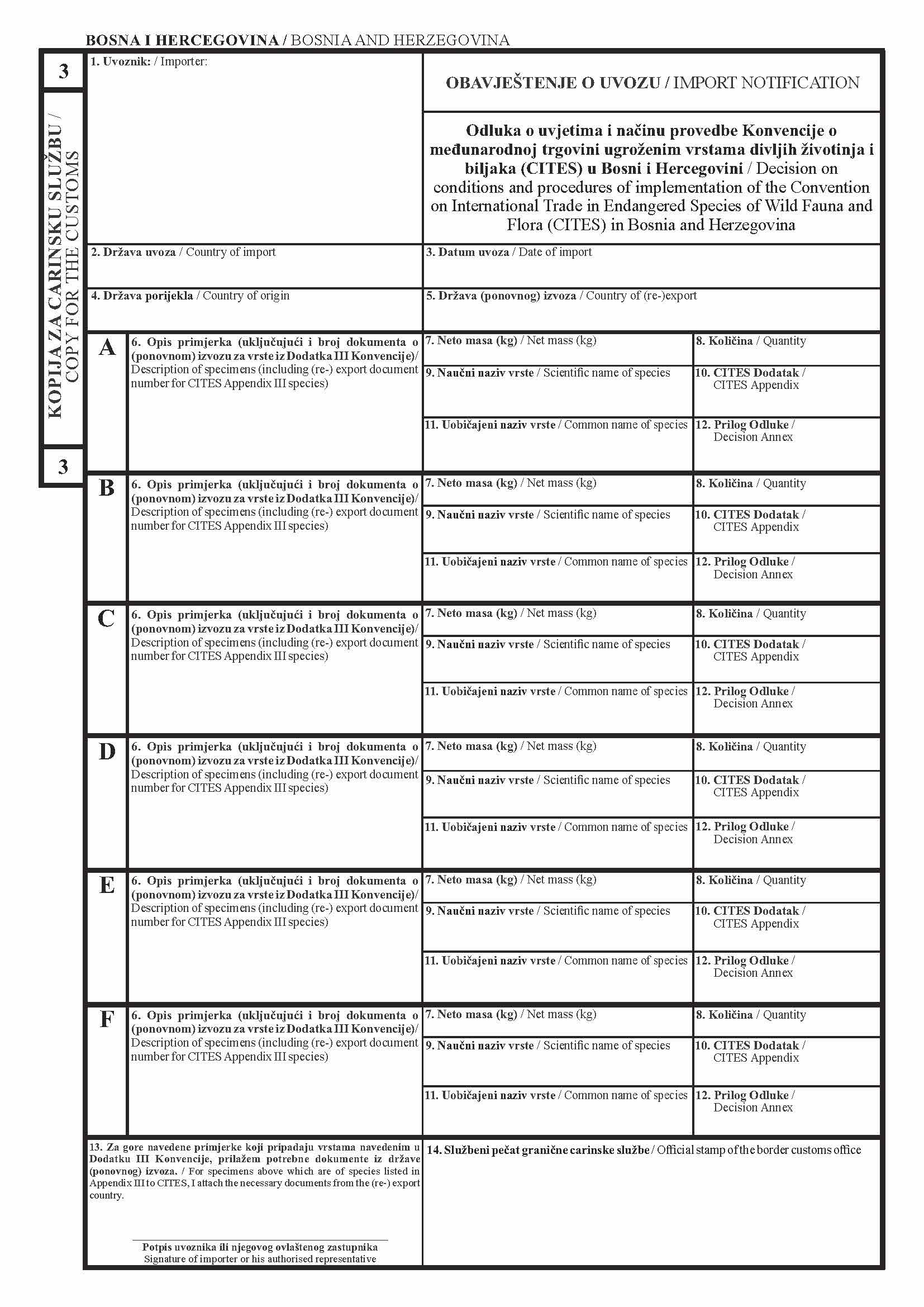 BOSNA I HERCEGOVINA / BOSNIA AND HERZEGOVINA

3

KOPIJA ZA CARINSKU SLUŽBU / COPY FOR THE CUSTOMS

3

1. Uvoznik: / Importer:

OBAVJEŠTENJE O UVOZU / IMPORT NOTIFICATION

Odluka o uvjetima i načinu provedbe Konvencije o međunarodnoj trgovini ugroženim vrstama divljih životinja i biljaka (CITES) u Bosni i Hercegovini / Decision on conditions and procedures of implementation of the Convention on International Trade in Endangered Species of Wild Fauna and Flora (CITES) in Bosnia and Herzegovina

2. Država uvoza / Country of import

3. Datum uvoza / Date of import

4. Država porijekla / Country of origin

5. Država (ponovnog) izvoza / Country of (re-)export

A

6. Opis primjerka (uključujući i broj dokumenta o (ponovnom) izvozu za vrste iz Dodatka III Konvencije)/ Description of specimens (including (re-) export document number for CITES Appendix III species)

7. Neto masa (kg) / Net mass (kg)

8. Količina / Quantity

9. Naučni naziv vrste / Scientific name of species

10. CITES Dodatak / CITES Appendix

11. Uobičajeni naziv vrste / Common name of species

12. Prilog Odluke / Decision Annex

B

6. Opis primjerka (uključujući i broj dokumenta o (ponovnom) izvozu za vrste iz Dodatka III Konvencije)/ Description of specimens (including (re-) export document number for CITES Appendix III species)

7. Neto masa (kg) / Net mass (kg)

8. Količina / Quantity

9. Naučni naziv vrste / Scientific name of species

10. CITES Dodatak / CITES Appendix

11. Uobičajeni naziv vrste / Common name of species

12. Prilog Odluke / Decision Annex

C

6. Opis primjerka (uključujući i broj dokumenta o (ponovnom) izvozu za vrste iz Dodatka III Konvencije)/ Description of specimens (including (re-) export document number for CITES Appendix III species)

7. Neto masa (kg) / Net mass (kg)

8. Količina / Quantity

9. Naučni naziv vrste / Scientific name of species

10. CITES Dodatak / CITES Appendix

11. Uobičajeni naziv vrste / Common name of species

12. Prilog Odluke / Decision Annex

D

6. Opis primjerka (uključujući i broj dokumenta o (ponovnom) izvozu za vrste iz Dodatka III Konvencije)/ Description of specimens (including (re-) export document number for CITES Appendix III species)

7. Neto masa (kg) / Net mass (kg)

8. Količina / Quantity

9. Naučni naziv vrste / Scientific name of species

10. CITES Dodatak / CITES Appendix

11. Uobičajeni naziv vrste / Common name of species

12. Prilog Odluke / Decision Annex

E

6. Opis primjerka (uključujući i broj dokumenta o (ponovnom) izvozu za vrste iz Dodatka III Konvencije)/ Description of specimens (including (re-) export document number for CITES Appendix III species)

7. Neto masa (kg) / Net mass (kg)

8. Količina / Quantity

9. Naučni naziv vrste / Scientific name of species

10. CITES Dodatak / CITES Appendix

11. Uobičajeni naziv vrste / Common name of species

12. Prilog Odluke / Decision Annex

F

6. Opis primjerka (uključujući i broj dokumenta o (ponovnom) izvozu za vrste iz Dodatka III Konvencije)/ Description of specimens (including (re-) export document number for CITES Appendix III species)

7. Neto masa (kg) / Net mass (kg)

8. Količina / Quantity

9. Naučni naziv vrste / Scientific name of species

10. CITES Dodatak / CITES Appendix

11. Uobičajeni naziv vrste / Common name of species

12. Prilog Odluke / Decision Annex

13. Za gore navedene primjerke koji pripadaju vrstama navedenim u Dodatku III Konvencije, prilažem potrebne dokumente iz države (ponovnog) izvoza. / For specimens above which are of species listed in Appendix III to CITES, I attach the necessary documents from the (re-) export country.

Potpis uvoznika ili njegovog ovlaštenog zastupnika
Signature of importer or his authorised representative

14. Službeni pečat granične carinske službe / Official stamp of the border customs office